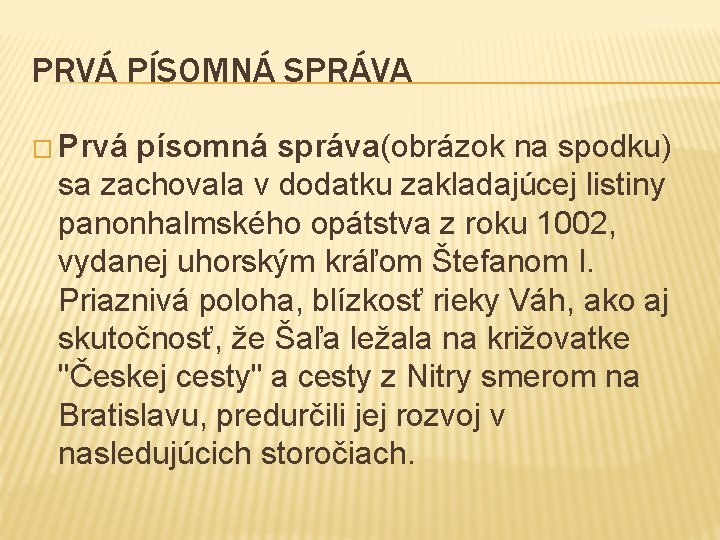 PRVÁ PÍSOMNÁ SPRÁVA

□ Prvá písomná správa(obrázok na spodku) sa zachovala v dodatku zakladajúcej listiny panonhalmského opátstva z roku 1002, vydanej uhorským kráľom Štefanom I. Priaznivá poloha, blízkosť rieky Váh, ako aj skutočnosť, že Šaľa ležala na križovatke "Českej cesty" a cesty z Nitry smerom na Bratislavu, predurčili jej rozvoj v nasledujúcich storočiach.